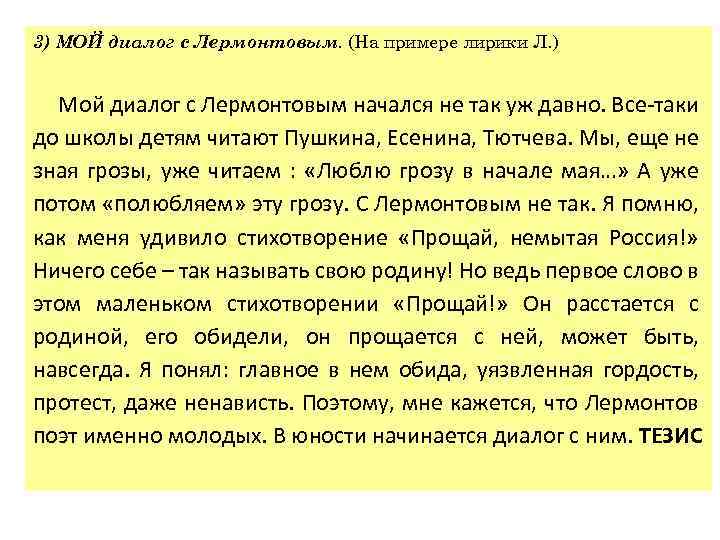 3) МОЙ диалог с Лермонтовым. (На примере лирики Л.)

Мой диалог с Лермонтовым начался не так уж давно. Все-таки до школы детям читают Пушкина, Есенина, Тютчева. Мы, еще не зная грозы, уже читаем : «Люблю грозу в начале мая…» А уже потом «полюбляем» эту грозу. С Лермонтовым не так. Я помню, как меня удивило стихотворение «Прощай, немытая Россия!» Ничего себе – так называть свою родину! Но ведь первое слово в этом маленьком стихотворении «Прощай!» Он расстается с родиной, его обидели, он прощается с ней, может быть, навсегда. Я понял: главное в нем обида, уязвленная гордость, протест, даже ненависть. Поэтому, мне кажется, что Лермонтов поэт именно молодых. В юности начинается диалог с ним. ТЕЗИС